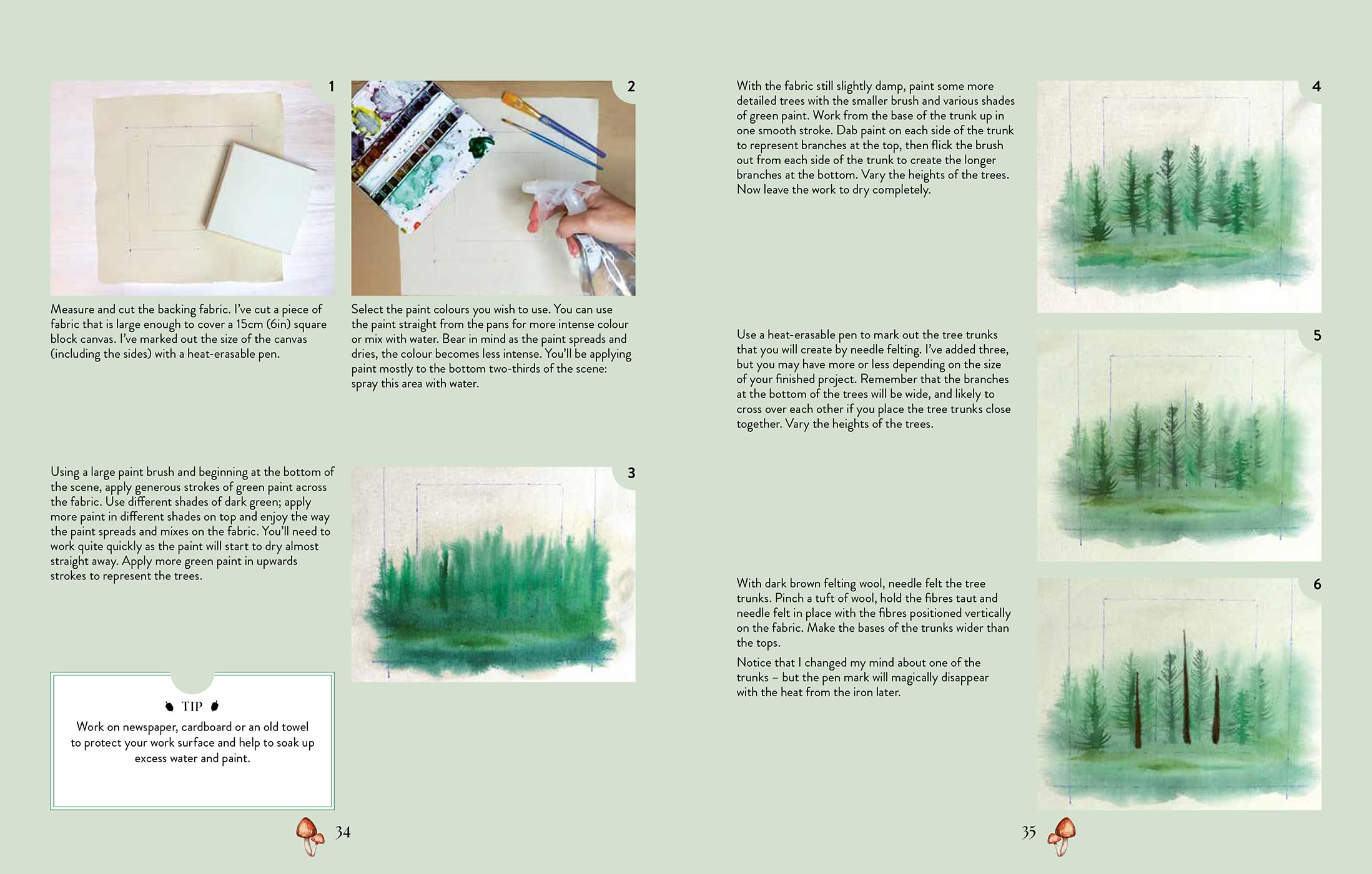 1

Measure and cut the backing fabric. I've cut a piece of fabric that is large enough to cover a 15cm (6in) square block canvas. I've marked out the size of the canvas (including the sides) with a heat-erasable pen.

2

Select the paint colours you wish to use. You can use the paint straight from the pans for more intense colour or mix with water. Bear in mind as the paint spreads and dries, the colour becomes less intense. You'll be applying paint mostly to the bottom two-thirds of the scene: spray this area with water.

Using a large paint brush and beginning at the bottom of the scene, apply generous strokes of green paint across the fabric. Use different shades of dark green; apply more paint in different shades on top and enjoy the way the paint spreads and mixes on the fabric. You'll need to work quite quickly as the paint will start to dry almost straight away. Apply more green paint in upwards strokes to represent the trees.

3

TIP

Work on newspaper, cardboard or an old towel to protect your work surface and help to soak up excess water and paint.

34

With the fabric still slightly damp, paint some more detailed trees with the smaller brush and various shades of green paint. Work from the base of the trunk up in one smooth stroke. Dab paint on each side of the trunk to represent branches at the top, then flick the brush out from each side of the trunk to create the longer branches at the bottom. Vary the heights of the trees. Now leave the work to dry completely.

4

Use a heat-erasable pen to mark out the tree trunks that you will create by needle felting. I've added three, but you may have more or less depending on the size of your finished project. Remember that the branches at the bottom of the trees will be wide, and likely to cross over each other if you place the tree trunks close together. Vary the heights of the trees.

5

With dark brown felting wool, needle felt the tree trunks. Pinch a tuft of wool, hold the fibres taut and needle felt in place with the fibres positioned vertically on the fabric. Make the bases of the trunks wider than the tops.

Notice that I changed my mind about one of the trunks – but the pen mark will magically disappear with the heat from the iron later.

6

35